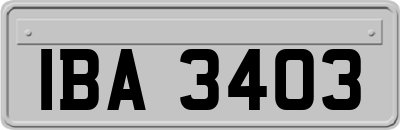 IBA 3403